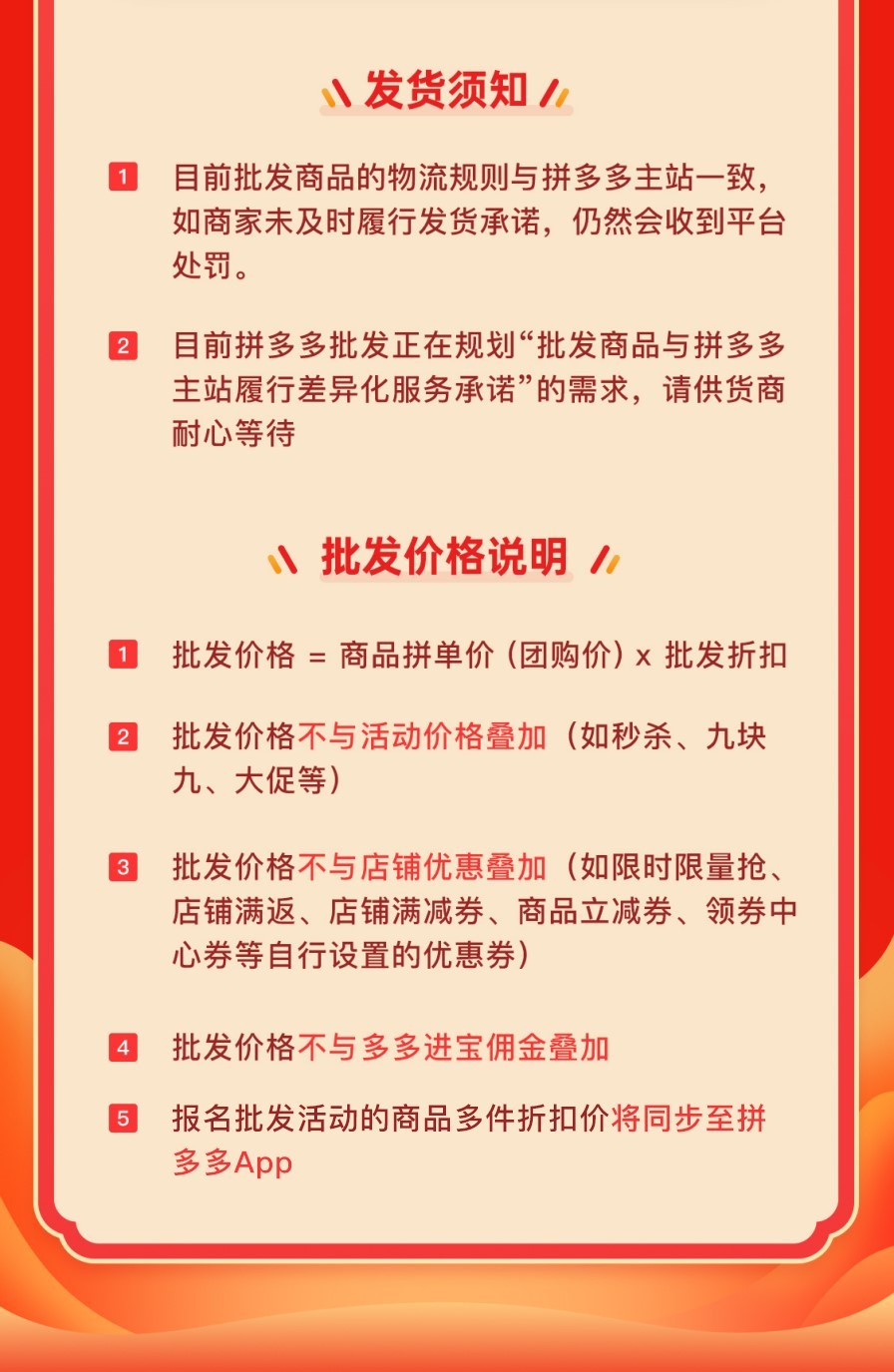 发货须知

1 目前批发商品的物流规则与拼多多主站一致，如商家未及时履行发货承诺，仍然会收到平台处罚。

2 目前拼多多批发正在规划“批发商品与拼多多主站履行差异化服务承诺”的需求，请供货商耐心等待

批发价格说明

1 批发价格 = 商品拼单价（团购价）x 批发折扣

2 批发价格不与活动价格叠加（如秒杀、九块九、大促等）

3 批发价格不与店铺优惠叠加（如限时限量抢、店铺满返、店铺满减券、商品立减券、领券中心券等自行设置的优惠券）

4 批发价格不与多多进宝佣金叠加

5 报名批发活动的商品多件折扣价将同步至拼多多App